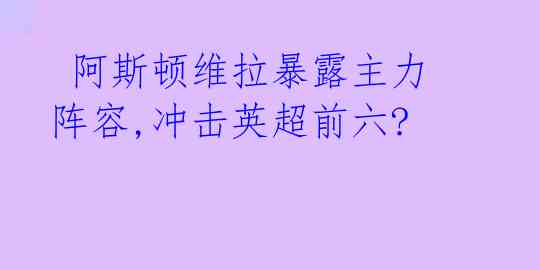 阿斯顿维拉暴露主力阵容,冲击英超前六?